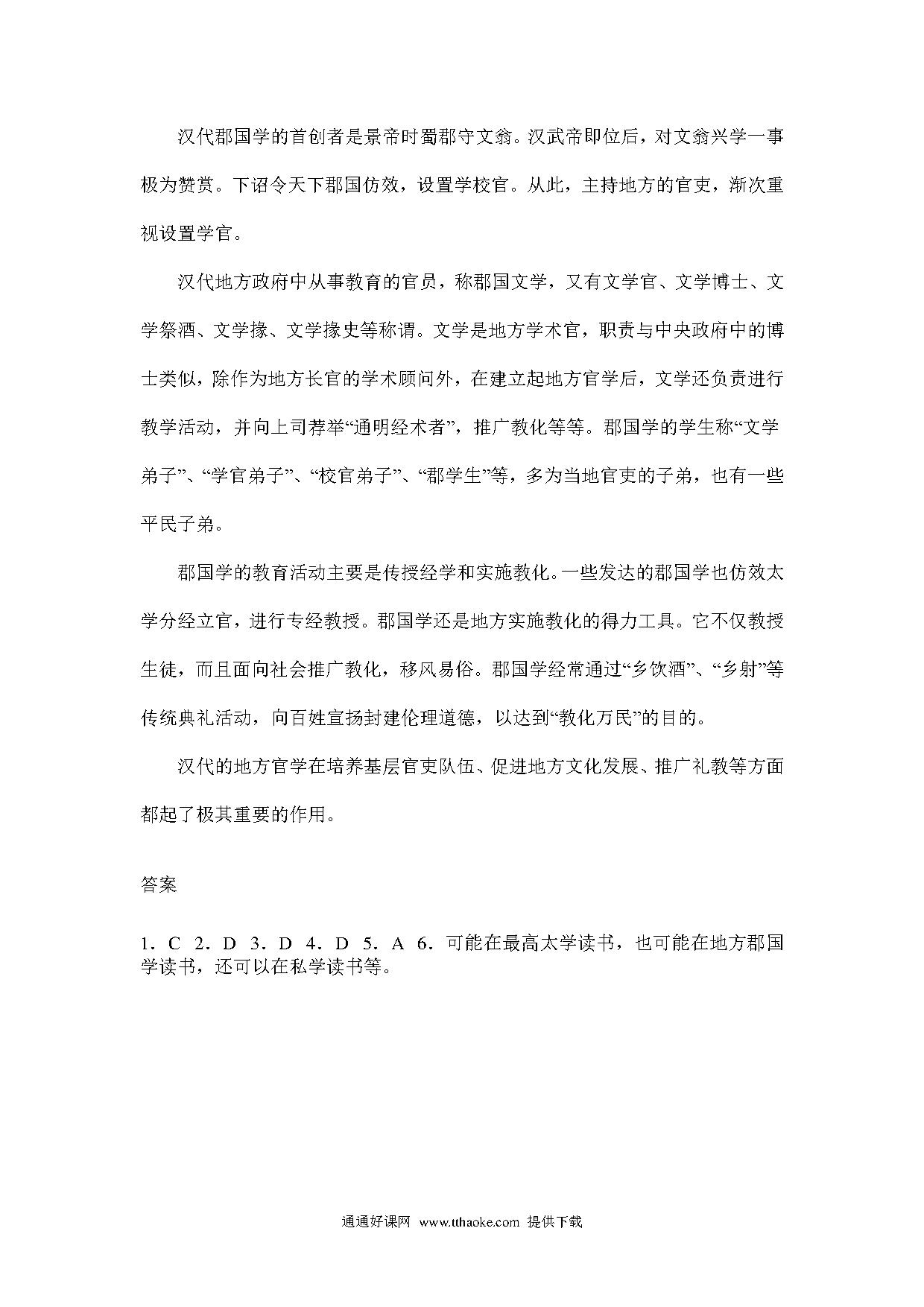 汉代郡国学的首创者是景帝时蜀郡守文翁。汉武帝即位后，对文翁兴学一事极为赞赏。下诏令天下郡国仿效，设置学校官。从此，主持地方的官吏，渐次重视设置学官。

汉代地方政府中从事教育的官员，称郡国文学，又有文学官、文学博士、文学祭酒、文学掾、文学掾史等称谓。文学是地方学术官，职责与中央政府中的博士类似，除作为地方长官的学术顾问外，在建立起地方官学后，文学还负责进行教学活动，并向上司荐举“通明经术者”，推广教化等等。郡国学的学生称“文学弟子”、“学官弟子”、“校官弟子”、“郡学生”等，多为当地官吏的子弟，也有一些平民子弟。

郡国学的教育活动主要是传授经学和实施教化。一些发达的郡国学也仿效太学分经立官，进行专经教授。郡国学还是地方实施教化的得力工具。它不仅教授生徒，而且面向社会推广教化，移风易俗。郡国学经常通过“乡饮酒”、“乡射”等传统典礼活动，向百姓宣扬封建伦理道德，以达到“教化万民”的目的。

汉代的地方官学在培养基层官吏队伍、促进地方文化发展、推广礼教等方面都起了极其重要的作用。

答案

1. C 2. D 3. D 4. D 5. A 6. 可能在最高太学读书，也可能在地方郡国学读书，还可以在私学读书等。

通通好课网 www.tthaoke.com 提供下载